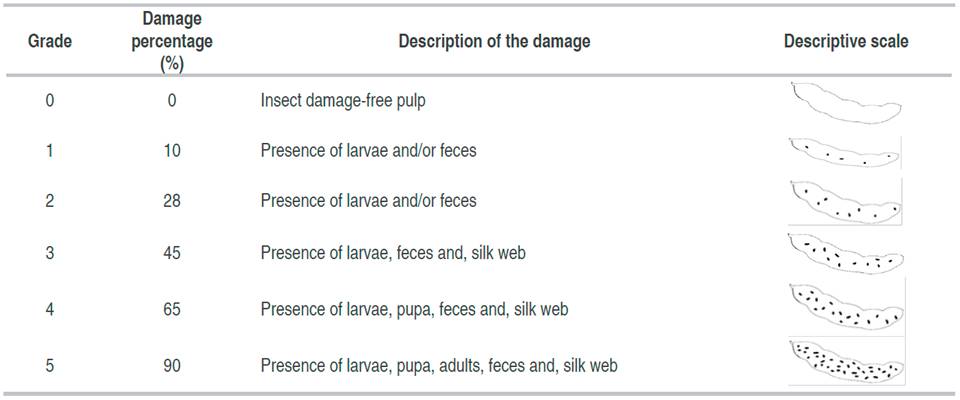 | Grade | Damage percentage (%) | Description of the damage | Descriptive scale |
|---|---|---|---|
| 0 | 0 | Insect damage-free pulp | |
| 1 | 10 | Presence of larvae and/or feces | |
| 2 | 28 | Presence of larvae and/or feces | |
| 3 | 45 | Presence of larvae, feces and, silk web | |
| 4 | 65 | Presence of larvae, pupa, feces and, silk web | |
| 5 | 90 | Presence of larvae, pupa, adults, feces and, silk web | |